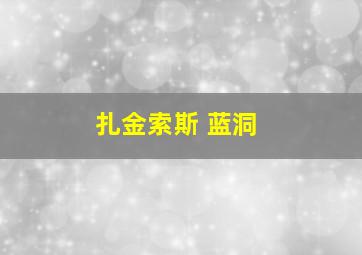 扎金索斯 蓝洞